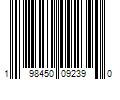 1 98450 09239 0